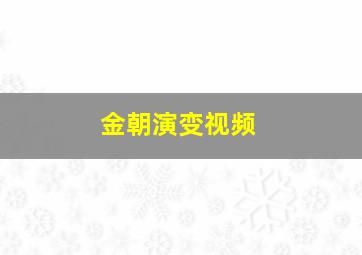 金朝演变视频